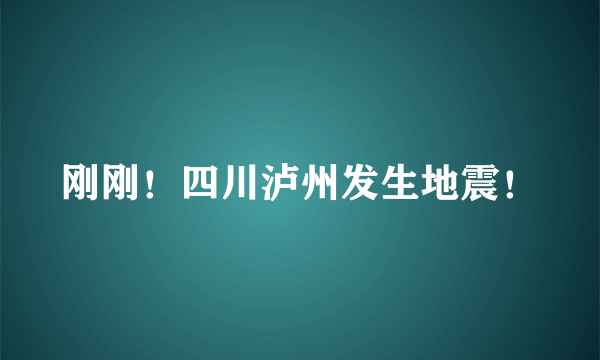 刚刚！四川泸州发生地震！